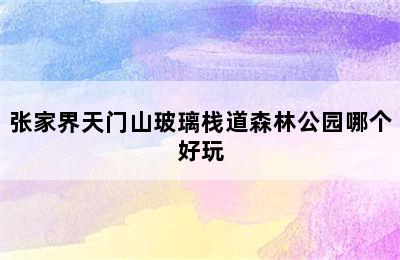 张家界天门山玻璃栈道森林公园哪个好玩